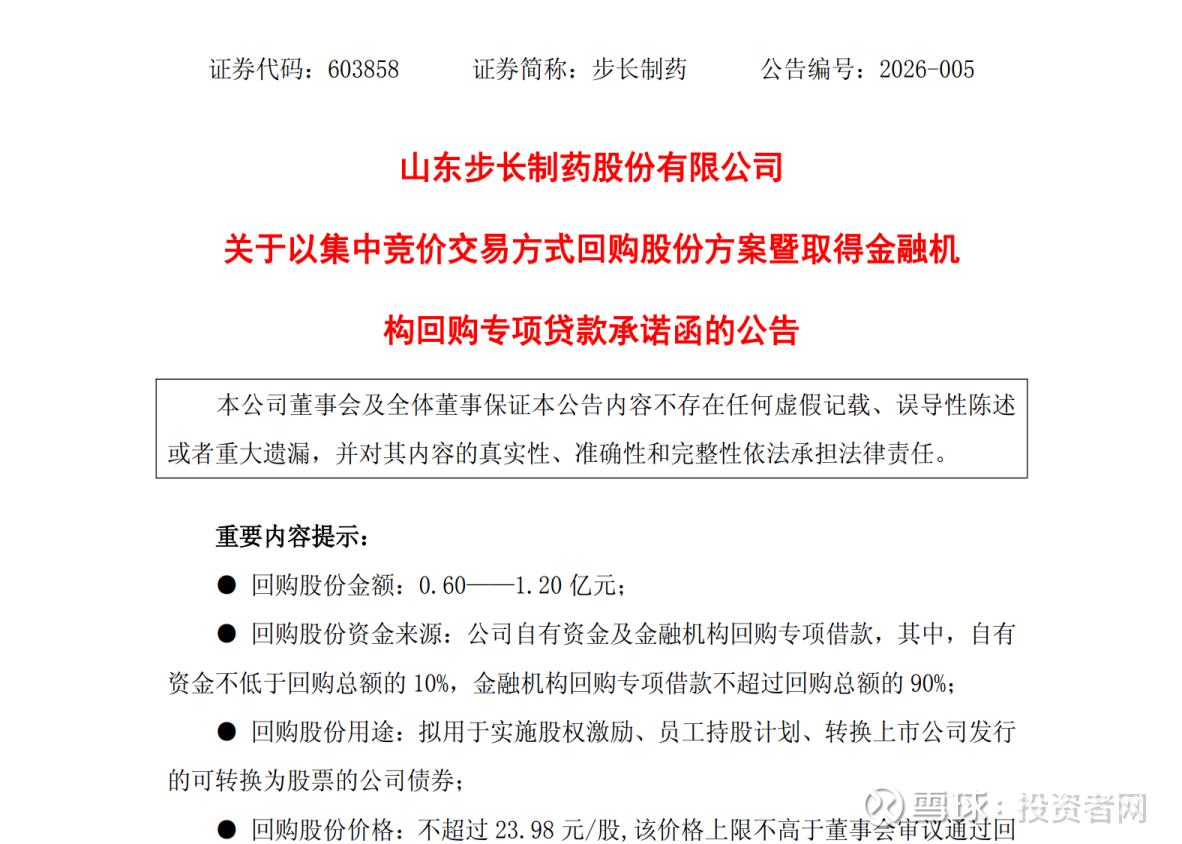 证券代码：603858　　证券简称：步长制药　　公告编号：2026-005

山东步长制药股份有限公司

关于以集中竞价交易方式回购股份方案暨取得金融机构回购专项贷款承诺函的公告

本公司董事会及全体董事保证本公告内容不存在任何虚假记载、误导性陈述或者重大遗漏，并对其内容的真实性、准确性和完整性依法承担法律责任。

重要内容提示：

● 回购股份金额：0.60——1.20 亿元；

● 回购股份资金来源：公司自有资金及金融机构回购专项借款，其中，自有资金不低于回购总额的 10%，金融机构回购专项借款不超过回购总额的 90%；

● 回购股份用途：拟用于实施股权激励、员工持股计划、转换上市公司发行的可转换为股票的公司债券；

● 回购股份价格：不超过 23.98 元/股，该价格上限不高于董事会审议通过回

雪球：投资者网